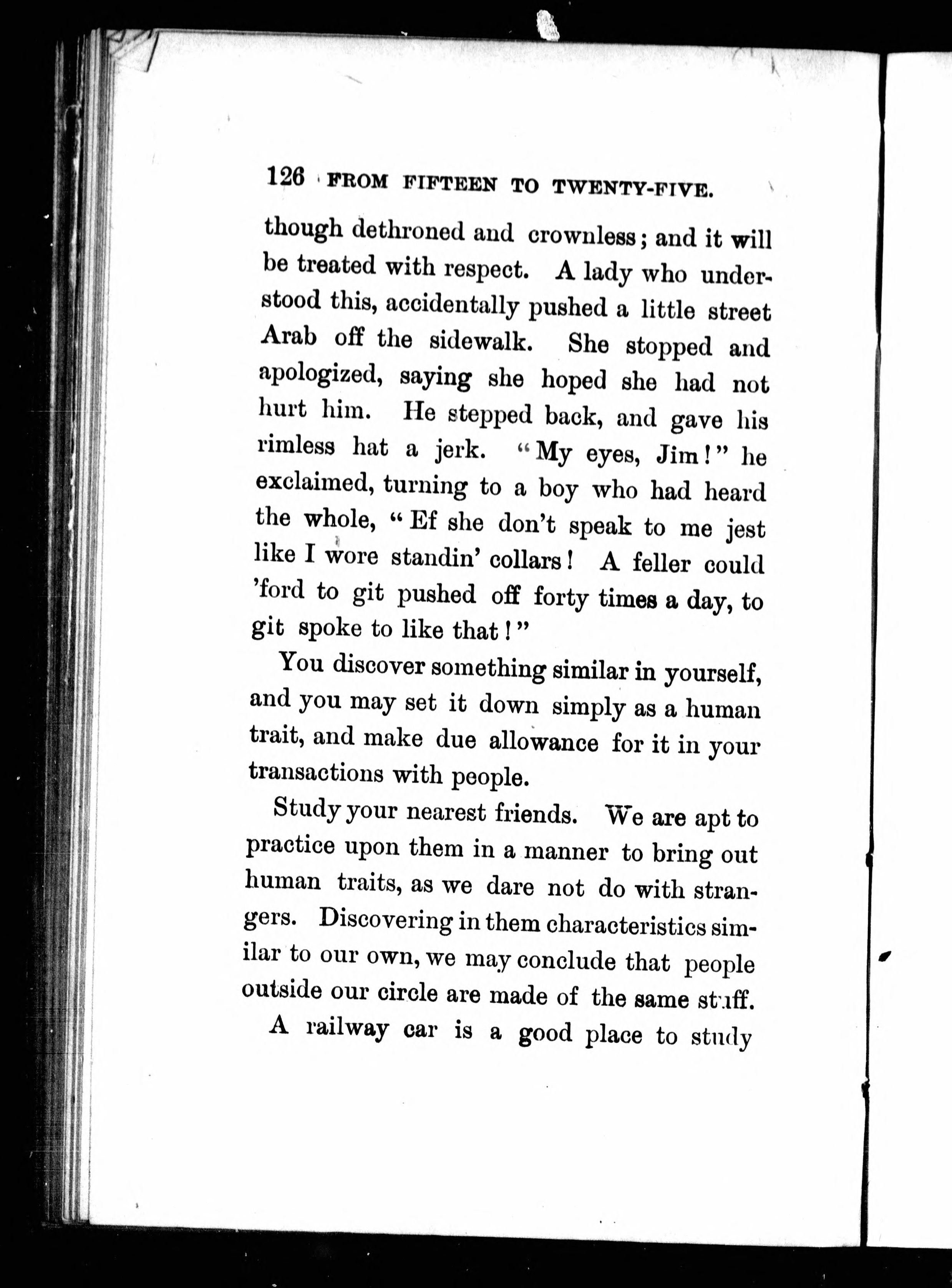 126 FROM FIFTEEN TO TWENTY-FIVE.

though dethroned and crownless; and it will be treated with respect. A lady who understood this, accidentally pushed a little street Arab off the sidewalk. She stopped and apologized, saying she hoped she had not hurt him. He stepped back, and gave his rimless hat a jerk. "My eyes, Jim!" he exclaimed, turning to a boy who had heard the whole, "Ef she don't speak to me jest like I wore standin' collars! A feller could 'ford to git pushed off forty times a day, to git spoke to like that!"

You discover something similar in yourself, and you may set it down simply as a human trait, and make due allowance for it in your transactions with people.

Study your nearest friends. We are apt to practice upon them in a manner to bring out human traits, as we dare not do with strangers. Discovering in them characteristics similar to our own, we may conclude that people outside our circle are made of the same stuff.

A railway car is a good place to study